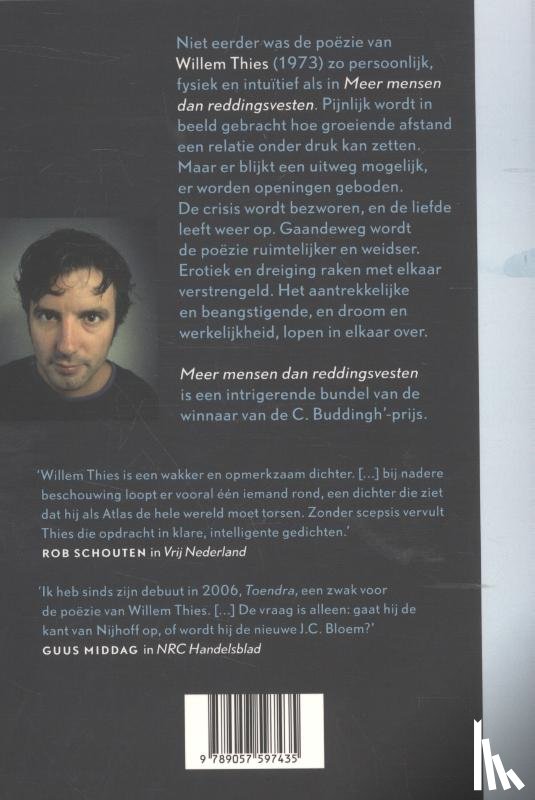 Niet eerder was de poëzie van Willem Thies (1973) zo persoonlijk, fysiek en intuïtief als in Meer mensen dan reddingsvesten. Pijnlijk wordt in beeld gebracht hoe groeiende afstand een relatie onder druk kan zetten. Maar er blijkt een uitweg mogelijk, er worden openingen geboden. De crisis wordt bezworen, en de liefde leeft weer op. Gaandeweg wordt de poëzie ruimtelijker en weidser. Erotiek en dreiging raken met elkaar verstrengeld. Het aantrekkelijke en beangstigende, en droom en werkelijkheid, lopen in elkaar over.

Meer mensen dan reddingsvesten is een intrigerende bundel van de winnaar van de C. Buddingh'-prijs.

'Willem Thies is een wakker en opmerkzaam dichter. [...] bij nadere beschouwing loopt er vooral één iemand rond, een dichter die ziet dat hij als Atlas de hele wereld moet torsen. Zonder scepsis vervult Thies die opdracht in klare, intelligente gedichten.'
ROB SCHOUTEN in Vrij Nederland

'Ik heb sinds zijn debuut in 2006, Toendra, een zwak voor de poëzie van Willem Thies. [...] De vraag is alleen: gaat hij de kant van Nijhoff op, of wordt hij de nieuwe J.C. Bloem?'
GUUS MIDDAG in NRC Handelsblad

9 789057 597435